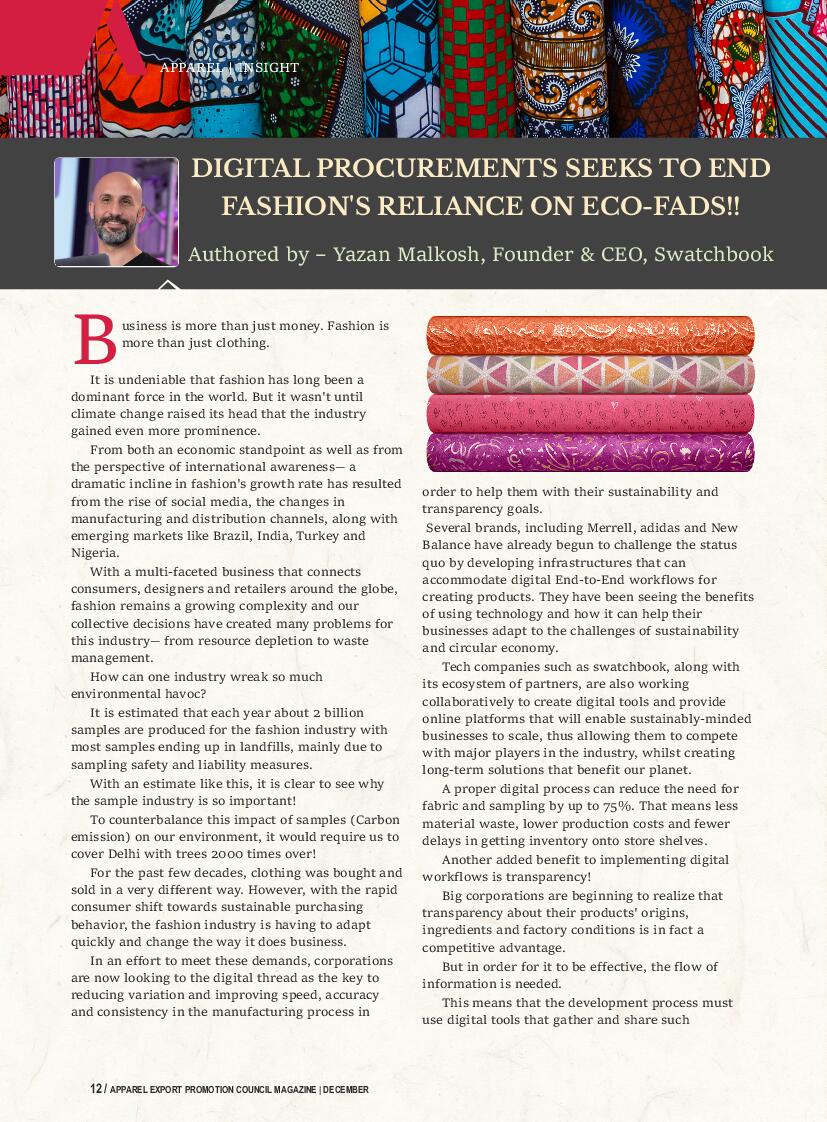 APPAREL | INSIGHT

DIGITAL PROCUREMENTS SEEKS TO END FASHION'S RELIANCE ON ECO-FADS!!

Authored by – Yazan Malkosh, Founder & CEO, Swatchbook

Business is more than just money. Fashion is more than just clothing.

It is undeniable that fashion has long been a dominant force in the world. But it wasn't until climate change raised its head that the industry gained even more prominence.

From both an economic standpoint as well as from the perspective of international awareness— a dramatic incline in fashion's growth rate has resulted from the rise of social media, the changes in manufacturing and distribution channels, along with emerging markets like Brazil, India, Turkey and Nigeria.

With a multi-faceted business that connects consumers, designers and retailers around the globe, fashion remains a growing complexity and our collective decisions have created many problems for this industry— from resource depletion to waste management.

How can one industry wreak so much environmental havoc?

It is estimated that each year about 2 billion samples are produced for the fashion industry with most samples ending up in landfills, mainly due to sampling safety and liability measures.

With an estimate like this, it is clear to see why the sample industry is so important!

To counterbalance this impact of samples (Carbon emission) on our environment, it would require us to cover Delhi with trees 2000 times over!

For the past few decades, clothing was bought and sold in a very different way. However, with the rapid consumer shift towards sustainable purchasing behavior, the fashion industry is having to adapt quickly and change the way it does business.

In an effort to meet these demands, corporations are now looking to the digital thread as the key to reducing variation and improving speed, accuracy and consistency in the manufacturing process in order to help them with their sustainability and transparency goals.

Several brands, including Merrell, adidas and New Balance have already begun to challenge the status quo by developing infrastructures that can accommodate digital End-to-End workflows for creating products. They have been seeing the benefits of using technology and how it can help their businesses adapt to the challenges of sustainability and circular economy.

Tech companies such as swatchbook, along with its ecosystem of partners, are also working collaboratively to create digital tools and provide online platforms that will enable sustainably-minded businesses to scale, thus allowing them to compete with major players in the industry, whilst creating long-term solutions that benefit our planet.

A proper digital process can reduce the need for fabric and sampling by up to 75%. That means less material waste, lower production costs and fewer delays in getting inventory onto store shelves.

Another added benefit to implementing digital workflows is transparency!

Big corporations are beginning to realize that transparency about their products' origins, ingredients and factory conditions is in fact a competitive advantage.

But in order for it to be effective, the flow of information is needed.

This means that the development process must use digital tools that gather and share such

12 / APPAREL EXPORT PROMOTION COUNCIL MAGAZINE | DECEMBER